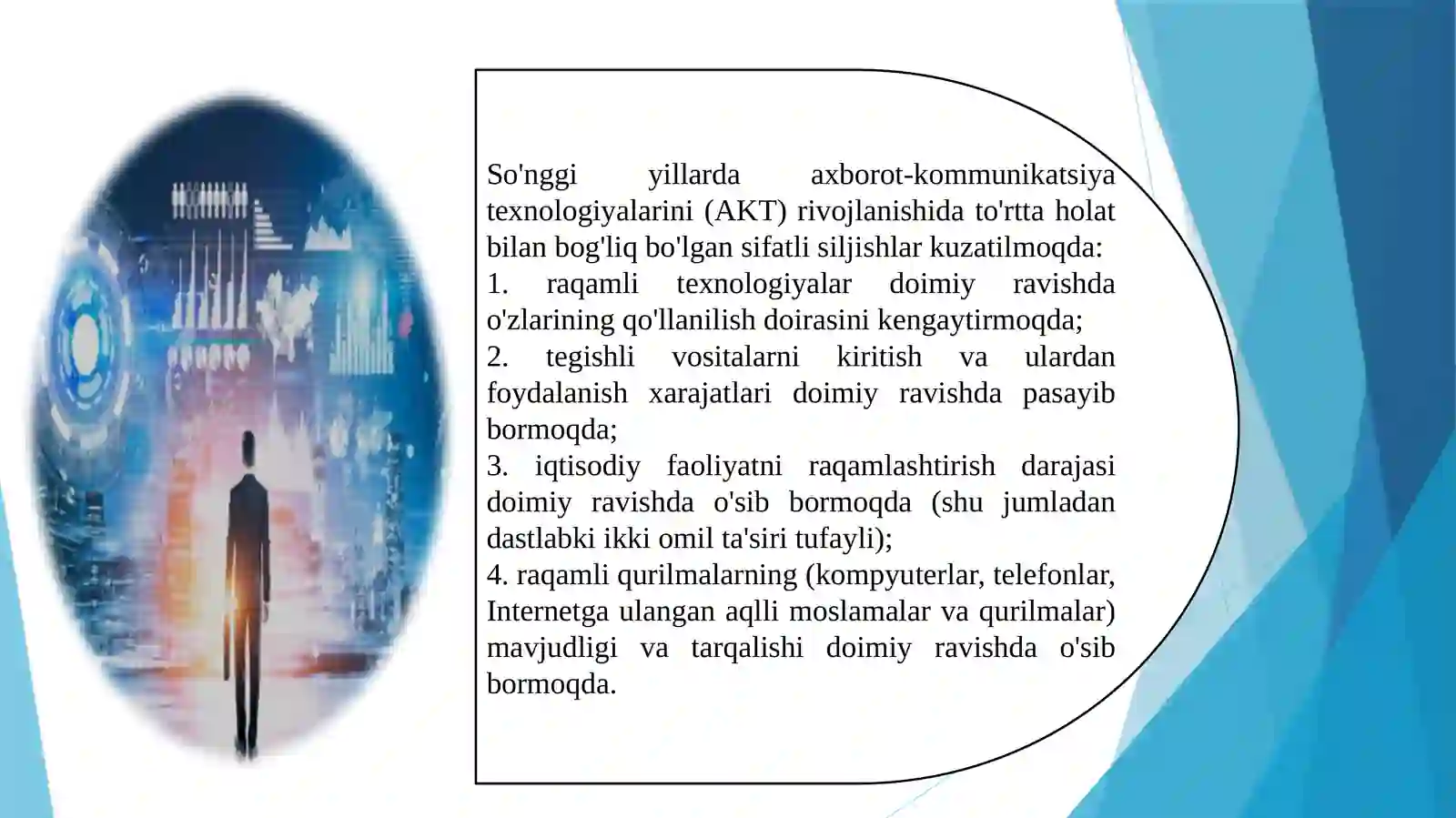 So'nggi yillarda axborot-kommunikatsiya texnologiyalarini (AKT) rivojlanishida to'rtta holat bilan bog'liq bo'lgan sifatli siljishlar kuzatilmoqda:
1. raqamli texnologiyalar doimiy ravishda o'zlarining qo'llanilish doirasini kengaytirmoqda;
2. tegishli vositalarni kiritish va ulardan foydalanish xarajatlari doimiy ravishda pasayib bormoqda;
3. iqtisodiy faoliyatni raqamlashtirish darajasi doimiy ravishda o'sib bormoqda (shu jumladan dastlabki ikki omil ta'siri tufayli);
4. raqamli qurilmalarning (kompyuterlar, telefonlar, Internetga ulangan aqlli moslamalar va qurilmalar) mavjudligi va tarqalishi doimiy ravishda o'sib bormoqda.